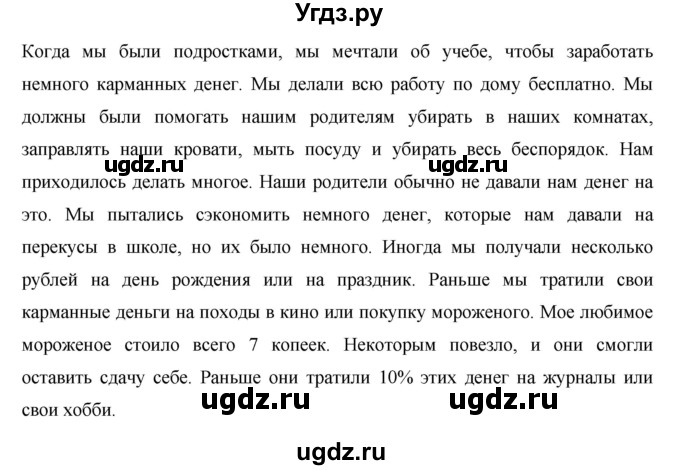 Угдз.ру

Когда мы были подростками, мы мечтали об учебе, чтобы заработать немного карманных денег. Мы делали всю работу по дому бесплатно. Мы должны были помогать нашим родителям убирать в наших комнатах, заправлять наши кровати, мыть посуду и убирать весь беспорядок. Нам приходилось делать многое. Наши родители обычно не давали нам денег на это. Мы пытались сэкономить немного денег, которые нам давали на перекусы в школе, но их было немного. Иногда мы получали несколько рублей на день рождения или на праздник. Раньше мы тратили свои карманные деньги на походы в кино или покупку мороженого. Мое любимое мороженое стоило всего 7 копеек. Некоторым повезло, и они смогли оставить сдачу себе. Раньше они тратили 10% этих денег на журналы или свои хобби.

ugdz.ru ugdz.ru ugdz.ru ugdz.ru ugdz.ru